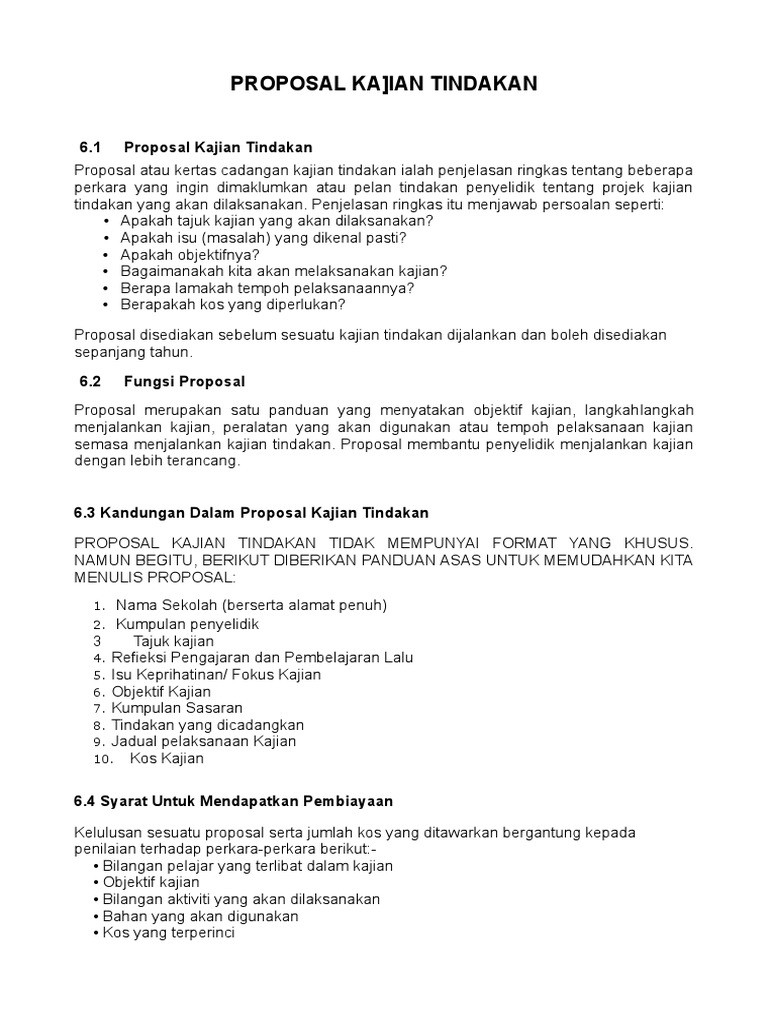 PROPOSAL KAJIAN TINDAKAN

6.1 Proposal Kajian Tindakan

Proposal atau kertas cadangan kajian tindakan ialah penjelasan ringkas tentang beberapa perkara yang ingin dimaklumkan atau pelan tindakan penyelidik tentang projek kajian tindakan yang akan dilaksanakan. Penjelasan ringkas itu menjawab persoalan seperti:
• Apakah tajuk kajian yang akan dilaksanakan?
• Apakah isu (masalah) yang dikenal pasti?
• Apakah objektifnya?
• Bagaimanakah kita akan melaksanakan kajian?
• Berapa lamakah tempoh pelaksanaannya?
• Berapakah kos yang diperlukan?

Proposal disediakan sebelum sesuatu kajian tindakan dijalankan dan boleh disediakan sepanjang tahun.

6.2 Fungsi Proposal

Proposal merupakan satu panduan yang menyatakan objektif kajian, langkahlangkah menjalankan kajian, peralatan yang akan digunakan atau tempoh pelaksanaan kajian semasa menjalankan kajian tindakan. Proposal membantu penyelidik menjalankan kajian dengan lebih terancang.

6.3 Kandungan Dalam Proposal Kajian Tindakan

PROPOSAL KAJIAN TINDAKAN TIDAK MEMPUNYAI FORMAT YANG KHUSUS. NAMUN BEGITU, BERIKUT DIBERIKAN PANDUAN ASAS UNTUK MEMUDAHKAN KITA MENULIS PROPOSAL:

1. Nama Sekolah (berserta alamat penuh)
2. Kumpulan penyelidik
3 Tajuk kajian
4. Refleksi Pengajaran dan Pembelajaran Lalu
5. Isu Keprihatinan/ Fokus Kajian
6. Objektif Kajian
7. Kumpulan Sasaran
8. Tindakan yang dicadangkan
9. Jadual pelaksanaan Kajian
10. Kos Kajian

6.4 Syarat Untuk Mendapatkan Pembiayaan

Kelulusan sesuatu proposal serta jumlah kos yang ditawarkan bergantung kepada penilaian terhadap perkara-perkara berikut:-
• Bilangan pelajar yang terlibat dalam kajian
• Objektif kajian
• Bilangan aktiviti yang akan dilaksanakan
• Bahan yang akan digunakan
• Kos yang terperinci